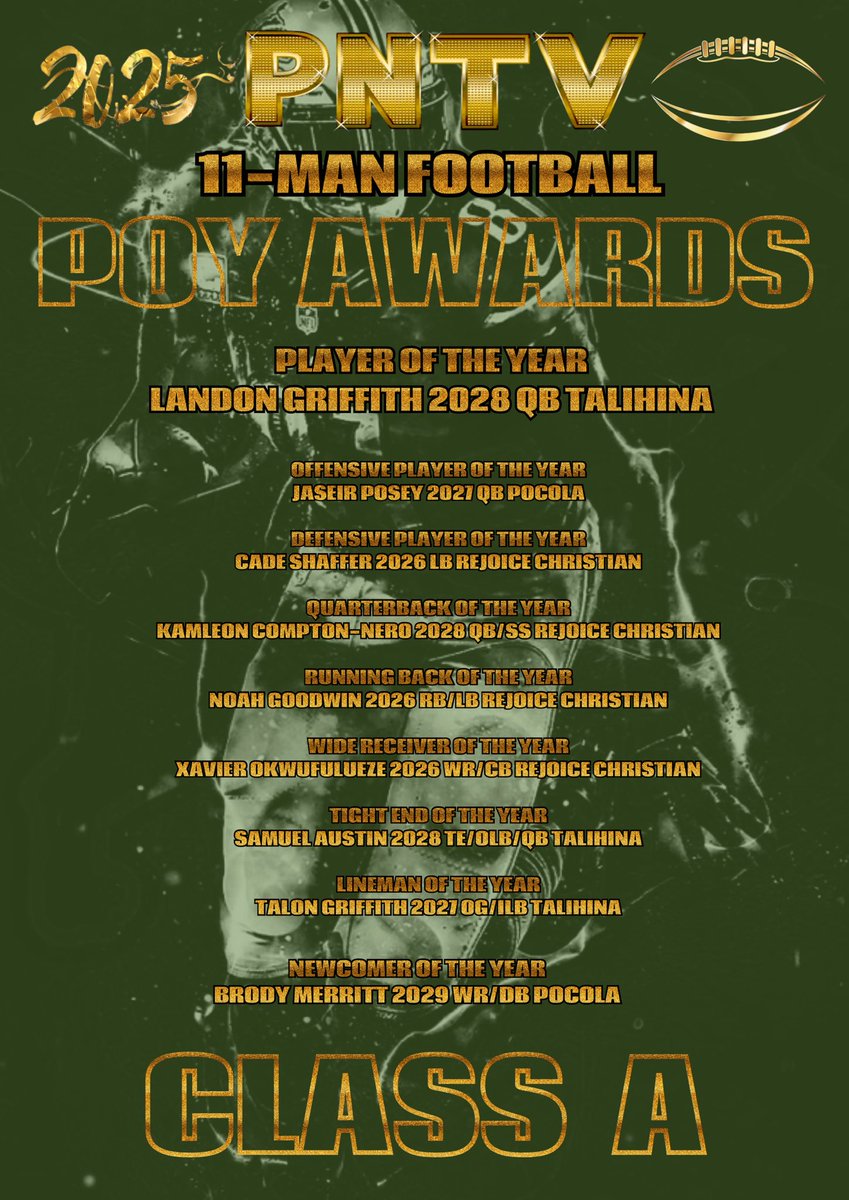 2025 PNTV

11-MAN FOOTBALL

POY AWARDS

PLAYER OF THE YEAR
LANDON GRIFFITH 2028 QB TALIHINA

OFFENSIVE PLAYER OF THE YEAR
JASEIR POSEY 2027 QB POCOLA

DEFENSIVE PLAYER OF THE YEAR
CADE SHAFFER 2026 LB REJOICE CHRISTIAN

QUARTERBACK OF THE YEAR
KAMLEON COMPTON-NERO 2028 QB/SS REJOICE CHRISTIAN

RUNNING BACK OF THE YEAR
NOAH GOODWIN 2026 RB/LB REJOICE CHRISTIAN

WIDE RECEIVER OF THE YEAR
XAVIER OKWUFULUEZE 2026 WR/CB REJOICE CHRISTIAN

TIGHT END OF THE YEAR
SAMUEL AUSTIN 2028 TE/OLB/QB TALIHINA

LINEMAN OF THE YEAR
TALON GRIFFITH 2027 OG/ILB TALIHINA

NEWCOMER OF THE YEAR
BRODY MERRITT 2029 WR/DB POCOLA

CLASS A